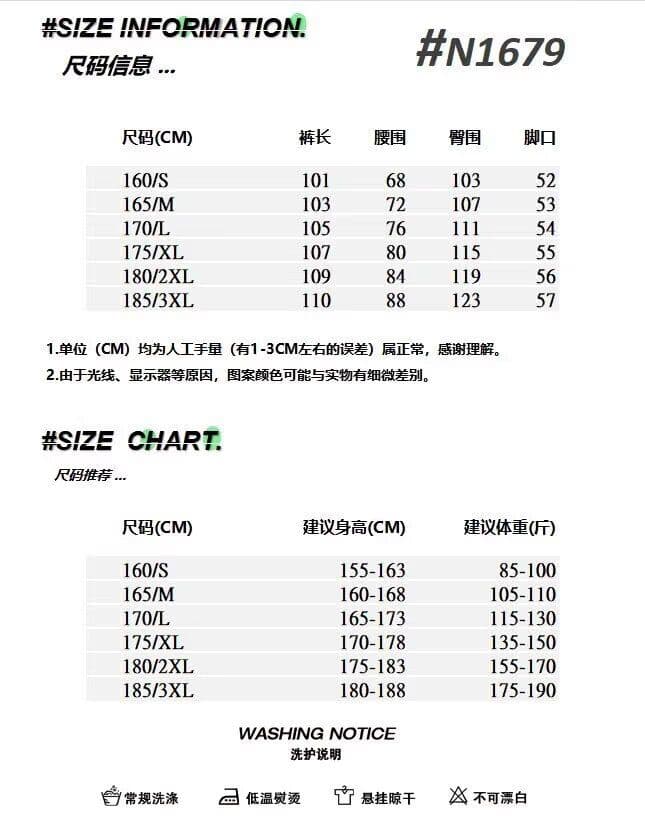 #SIZE INFORMATION.
尺码信息 ...

#N1679

| 尺码(CM) | 裤长 | 腰围 | 臀围 | 脚口 |
|---|---|---|---|---|
| 160/S | 101 | 68 | 103 | 52 |
| 165/M | 103 | 72 | 107 | 53 |
| 170/L | 105 | 76 | 111 | 54 |
| 175/XL | 107 | 80 | 115 | 55 |
| 180/2XL | 109 | 84 | 119 | 56 |
| 185/3XL | 110 | 88 | 123 | 57 |

1.单位（CM）均为人工手量（有1-3CM左右的误差）属正常，感谢理解。
2.由于光线、显示器等原因，图案颜色可能与实物有细微差别。

#SIZE CHART.
尺码推荐 ...

| 尺码(CM) | 建议身高(CM) | 建议体重(斤) |
|---|---|---|
| 160/S | 155-163 | 85-100 |
| 165/M | 160-168 | 105-110 |
| 170/L | 165-173 | 115-130 |
| 175/XL | 170-178 | 135-150 |
| 180/2XL | 175-183 | 155-170 |
| 185/3XL | 180-188 | 175-190 |

WASHING NOTICE
洗护说明

常规洗涤 低温熨烫 悬挂晾干 不可漂白